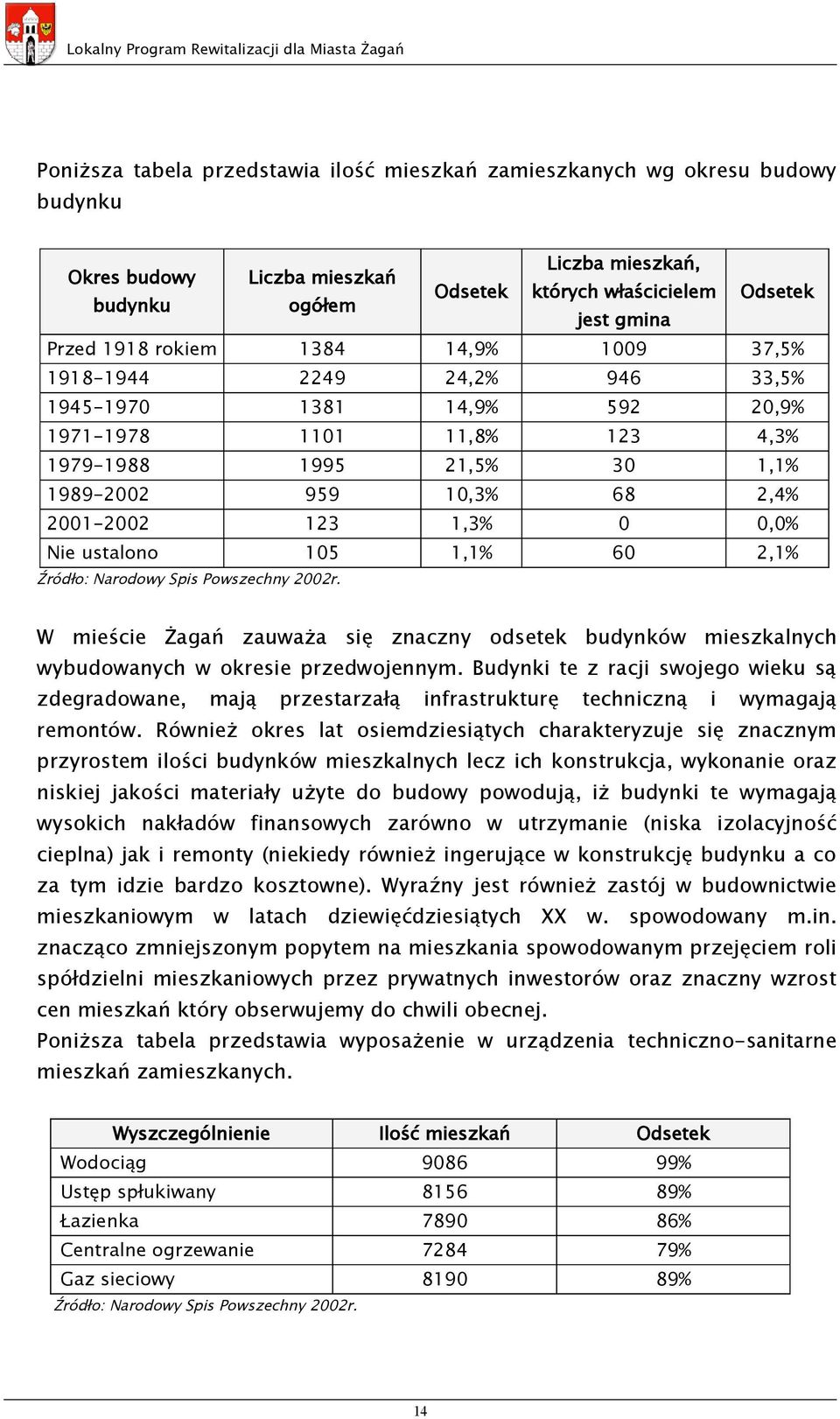 Lokalny Program Rewitalizacji dla Miasta Żagań

Poniższa tabela przedstawia ilość mieszkań zamieszkanych wg okresu budowy budynku

| Okres budowy budynku | Liczba mieszkań ogółem | Odsetek | Liczba mieszkań, których właścicielem jest gmina | Odsetek |
|---|---|---|---|---|
| Przed 1918 rokiem | 1384 | 14,9% | 1009 | 37,5% |
| 1918-1944 | 2249 | 24,2% | 946 | 33,5% |
| 1945-1970 | 1381 | 14,9% | 592 | 20,9% |
| 1971-1978 | 1101 | 11,8% | 123 | 4,3% |
| 1979-1988 | 1995 | 21,5% | 30 | 1,1% |
| 1989-2002 | 959 | 10,3% | 68 | 2,4% |
| 2001-2002 | 123 | 1,3% | 0 | 0,0% |
| Nie ustalono | 105 | 1,1% | 60 | 2,1% |

Źródło: Narodowy Spis Powszechny 2002r.

W mieście Żagań zauważa się znaczny odsetek budynków mieszkalnych wybudowanych w okresie przedwojennym. Budynki te z racji swojego wieku są zdegradowane, mają przestarzałą infrastrukturę techniczną i wymagają remontów. Również okres lat osiemdziesiątych charakteryzuje się znacznym przyrostem ilości budynków mieszkalnych lecz ich konstrukcja, wykonanie oraz niskiej jakości materiały użyte do budowy powodują, iż budynki te wymagają wysokich nakładów finansowych zarówno w utrzymanie (niska izolacyjność cieplna) jak i remonty (niekiedy również ingerujące w konstrukcję budynku a co za tym idzie bardzo kosztowne). Wyraźny jest również zastój w budownictwie mieszkaniowym w latach dziewięćdziesiątych XX w. spowodowany m.in. znacząco zmniejszonym popytem na mieszkania spowodowanym przejęciem roli spółdzielni mieszkaniowych przez prywatnych inwestorów oraz znaczny wzrost cen mieszkań który obserwujemy do chwili obecnej.
Poniższa tabela przedstawia wyposażenie w urządzenia techniczno-sanitarne mieszkań zamieszkanych.

| Wyszczególnienie | Ilość mieszkań | Odsetek |
|---|---|---|
| Wodociąg | 9086 | 99% |
| Ustęp spłukiwany | 8156 | 89% |
| Łazienka | 7890 | 86% |
| Centralne ogrzewanie | 7284 | 79% |
| Gaz sieciowy | 8190 | 89% |

Źródło: Narodowy Spis Powszechny 2002r.

14